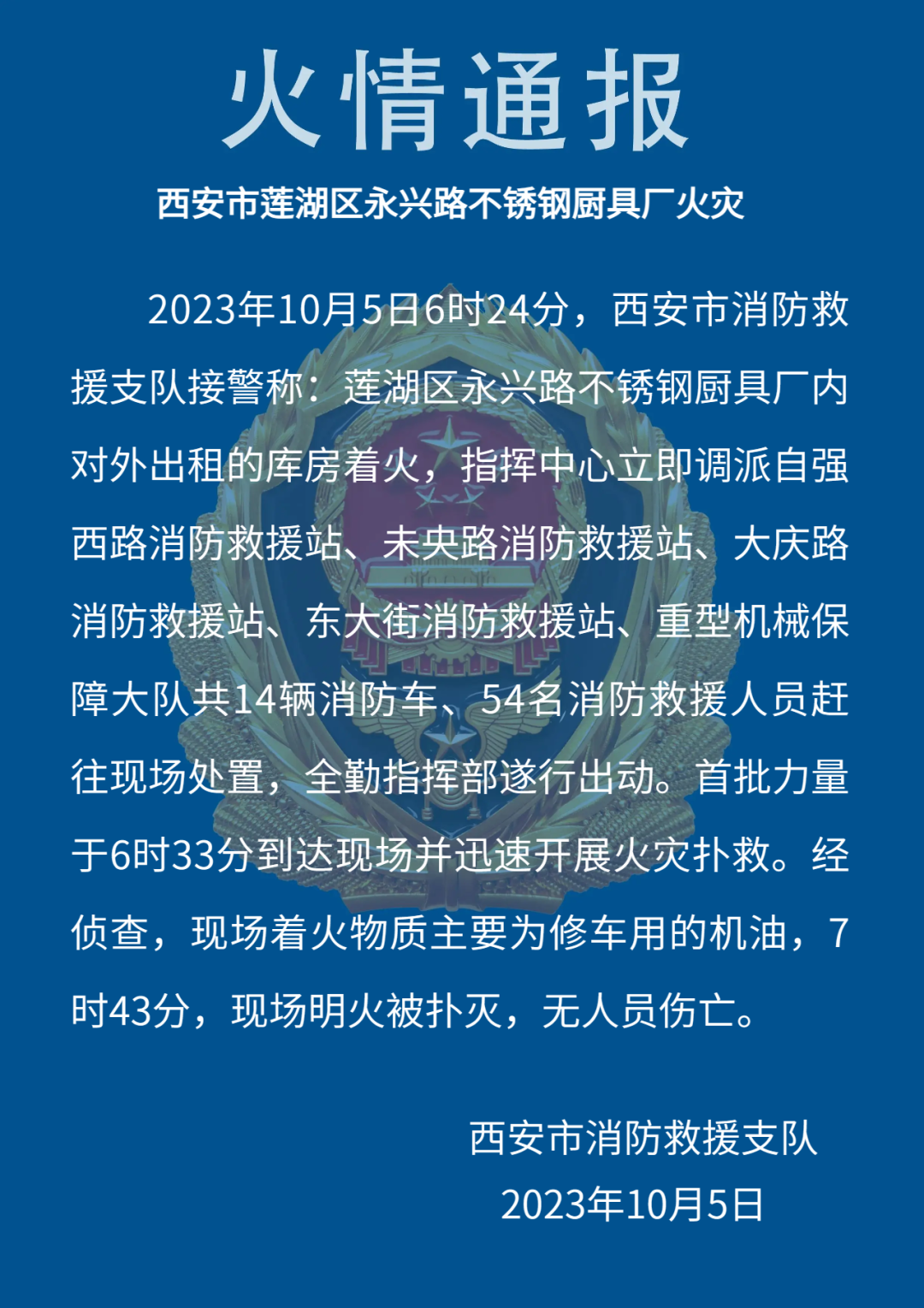 火情通报

西安市莲湖区永兴路不锈钢厨具厂火灾

2023年10月5日6时24分，西安市消防救援支队接警称：莲湖区永兴路不锈钢厨具厂内对外出租的库房着火，指挥中心立即调派自强西路消防救援站、未央路消防救援站、大庆路消防救援站、东大街消防救援站、重型机械保障大队共14辆消防车、54名消防救援人员赶往现场处置，全勤指挥部遂行出动。首批力量于6时33分到达现场并迅速开展火灾扑救。经侦查，现场着火物质主要为修车用的机油，7时43分，现场明火被扑灭，无人员伤亡。

西安市消防救援支队
2023年10月5日